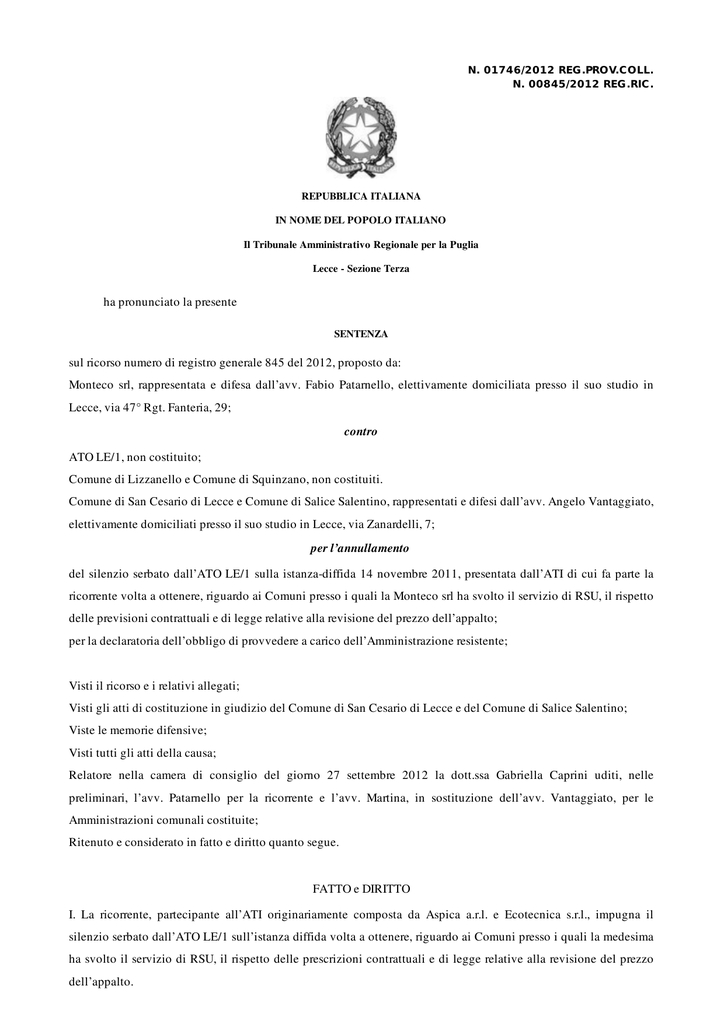 N. 01746/2012 REG.PROV.COLL.
N. 00845/2012 REG.RIC.

REPUBBLICA ITALIANA

IN NOME DEL POPOLO ITALIANO

Il Tribunale Amministrativo Regionale per la Puglia

Lecce - Sezione Terza

ha pronunciato la presente

SENTENZA

sul ricorso numero di registro generale 845 del 2012, proposto da:
Monteco srl, rappresentata e difesa dall'avv. Fabio Patarnello, elettivamente domiciliata presso il suo studio in Lecce, via 47° Rgt. Fanteria, 29;

contro

ATO LE/1, non costituito;
Comune di Lizzanello e Comune di Squinzano, non costituiti.
Comune di San Cesario di Lecce e Comune di Salice Salentino, rappresentati e difesi dall'avv. Angelo Vantaggiato, elettivamente domiciliati presso il suo studio in Lecce, via Zanardelli, 7;

per l'annullamento

del silenzio serbato dall'ATO LE/1 sulla istanza-diffida 14 novembre 2011, presentata dall'ATI di cui fa parte la ricorrente volta a ottenere, riguardo ai Comuni presso i quali la Monteco srl ha svolto il servizio di RSU, il rispetto delle previsioni contrattuali e di legge relative alla revisione del prezzo dell'appalto;
per la declaratoria dell'obbligo di provvedere a carico dell'Amministrazione resistente;

Visti il ricorso e i relativi allegati;
Visti gli atti di costituzione in giudizio del Comune di San Cesario di Lecce e del Comune di Salice Salentino;
Viste le memorie difensive;
Visti tutti gli atti della causa;
Relatore nella camera di consiglio del giorno 27 settembre 2012 la dott.ssa Gabriella Caprini uditi, nelle preliminari, l'avv. Patarnello per la ricorrente e l'avv. Martina, in sostituzione dell'avv. Vantaggiato, per le Amministrazioni comunali costituite;
Ritenuto e considerato in fatto e diritto quanto segue.

FATTO e DIRITTO

I. La ricorrente, partecipante all'ATI originariamente composta da Aspica a.r.l. e Ecotecnica s.r.l., impugna il silenzio serbato dall'ATO LE/1 sull'istanza diffida volta a ottenere, riguardo ai Comuni presso i quali la medesima ha svolto il servizio di RSU, il rispetto delle prescrizioni contrattuali e di legge relative alla revisione del prezzo dell'appalto.